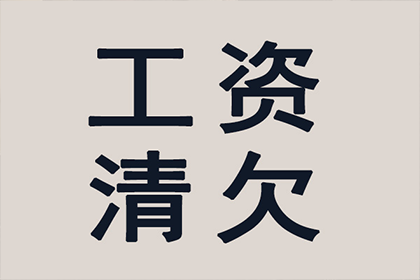 工资
清欠